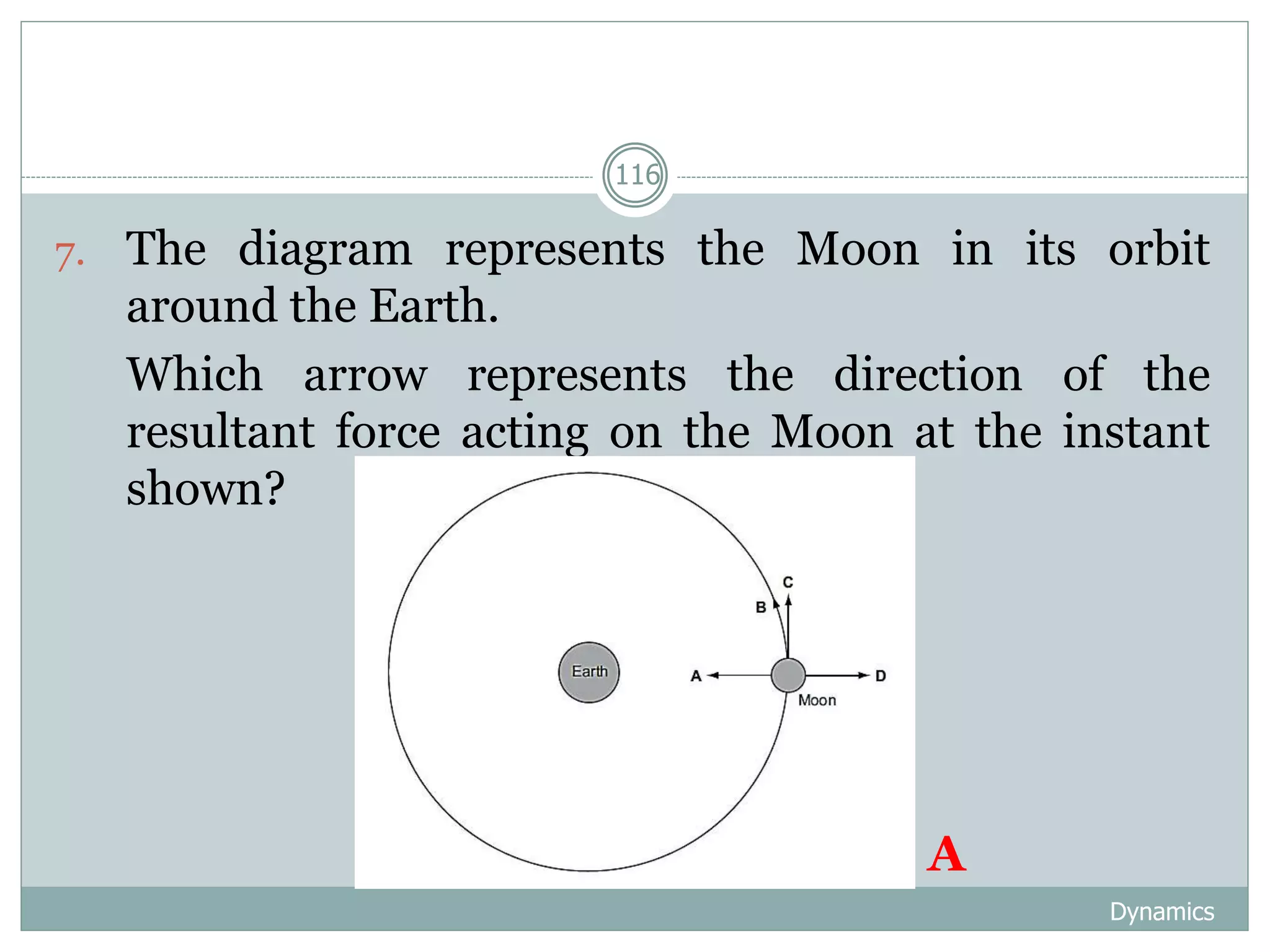 116

7. The diagram represents the Moon in its orbit around the Earth.

Which arrow represents the direction of the resultant force acting on the Moon at the instant shown?

C
B
Earth
A
D
Moon

A

Dynamics